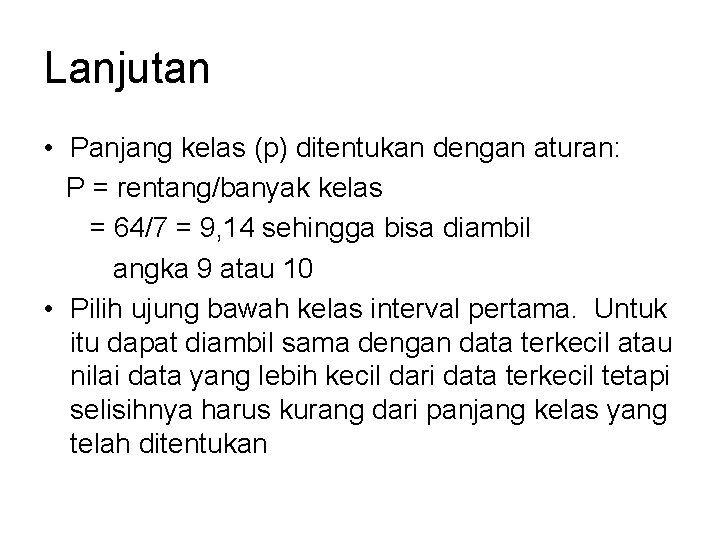 Lanjutan

• Panjang kelas (p) ditentukan dengan aturan:
P = rentang/banyak kelas
= 64/7 = 9,14 sehingga bisa diambil angka 9 atau 10

• Pilih ujung bawah kelas interval pertama. Untuk itu dapat diambil sama dengan data terkecil atau nilai data yang lebih kecil dari data terkecil tetapi selisihnya harus kurang dari panjang kelas yang telah ditentukan